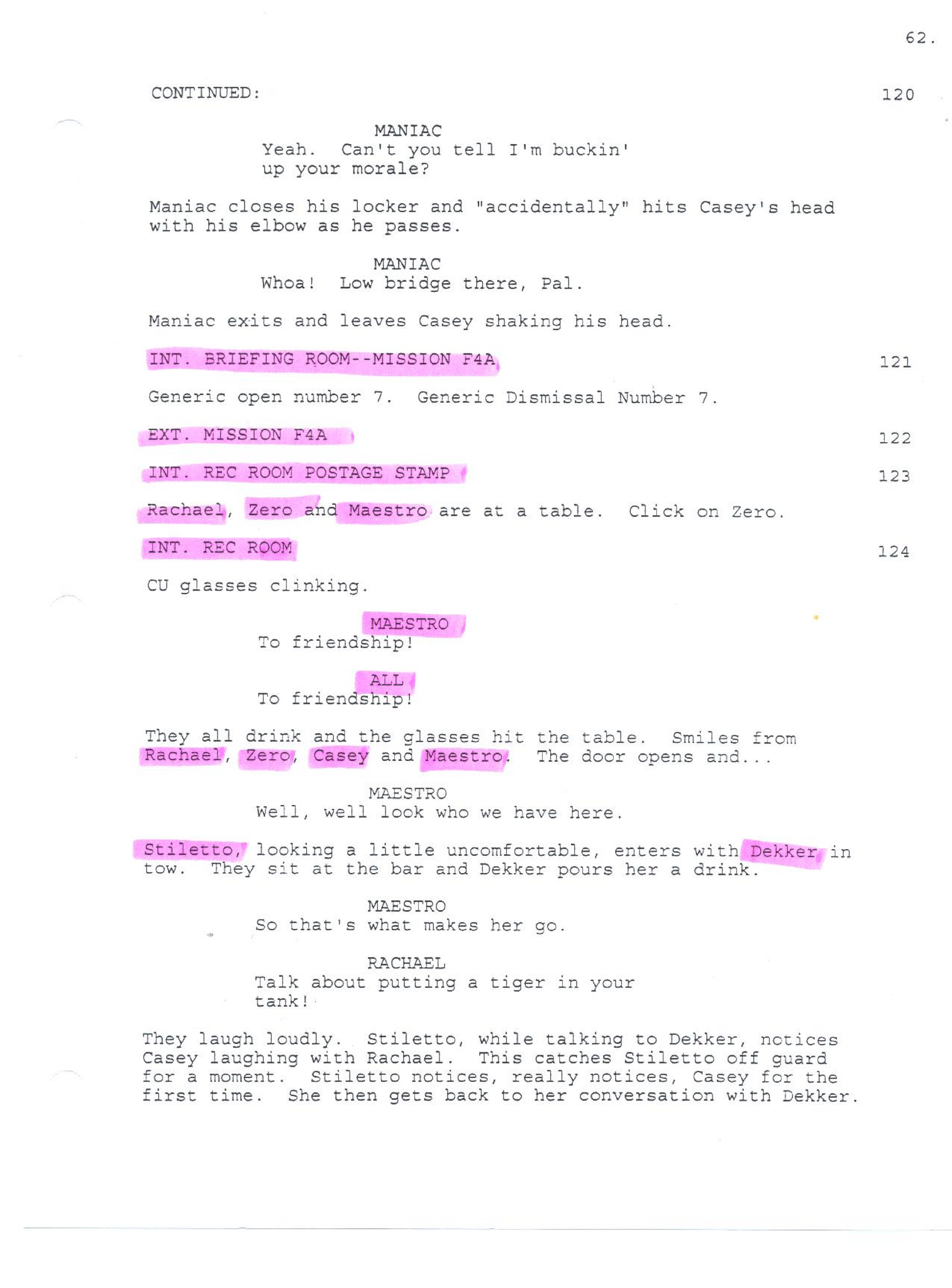 62.

CONTINUED: 120

MANIAC
Yeah. Can't you tell I'm buckin' up your morale?

Maniac closes his locker and "accidentally" hits Casey's head with his elbow as he passes.

MANIAC
Whoa! Low bridge there, Pal.

Maniac exits and leaves Casey shaking his head.

INT. BRIEFING ROOM--MISSION F4A 121

Generic open number 7. Generic Dismissal Number 7.

EXT. MISSION F4A 122

INT. REC ROOM POSTAGE STAMP 123

Rachael, Zero and Maestro are at a table. Click on Zero.

INT. REC ROOM 124

CU glasses clinking.

MAESTRO
To friendship!

ALL
To friendship!

They all drink and the glasses hit the table. Smiles from Rachael, Zero, Casey and Maestro. The door opens and...

MAESTRO
Well, well look who we have here.

Stiletto, looking a little uncomfortable, enters with Dekker in tow. They sit at the bar and Dekker pours her a drink.

MAESTRO
So that's what makes her go.

RACHAEL
Talk about putting a tiger in your tank!

They laugh loudly. Stiletto, while talking to Dekker, notices Casey laughing with Rachael. This catches Stiletto off guard for a moment. Stiletto notices, really notices, Casey for the first time. She then gets back to her conversation with Dekker.